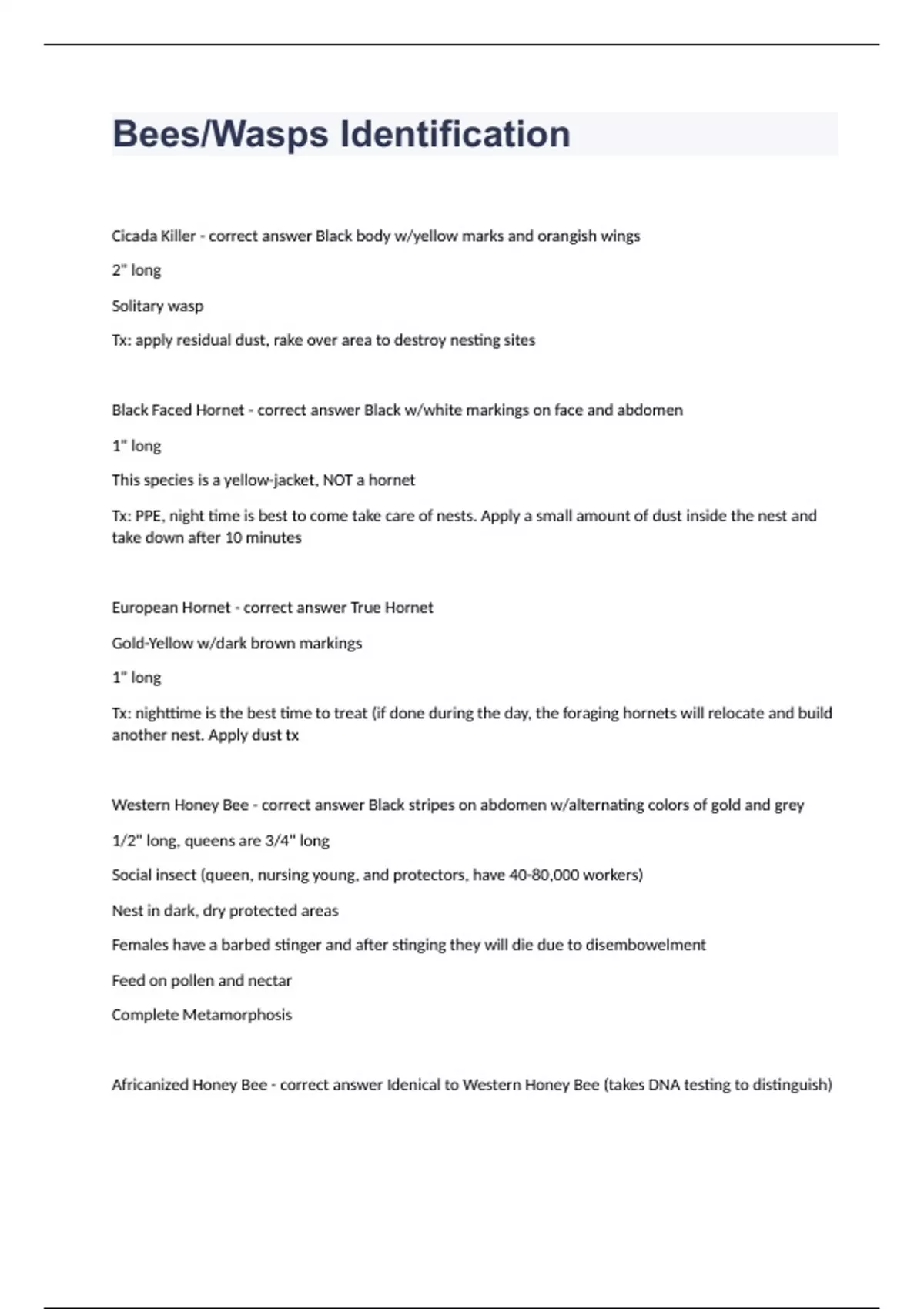 Bees/Wasps Identification

Cicada Killer - correct answer Black body w/yellow marks and orangish wings

2" long

Solitary wasp

Tx: apply residual dust, rake over area to destroy nesting sites

Black Faced Hornet - correct answer Black w/white markings on face and abdomen

1" long

This species is a yellow-jacket, NOT a hornet

Tx: PPE, night time is best to come take care of nests. Apply a small amount of dust inside the nest and take down after 10 minutes

European Hornet - correct answer True Hornet

Gold-Yellow w/dark brown markings

1" long

Tx: nighttime is the best time to treat (if done during the day, the foraging hornets will relocate and build another nest. Apply dust tx

Western Honey Bee - correct answer Black stripes on abdomen w/alternating colors of gold and grey

1/2" long, queens are 3/4" long

Social insect (queen, nursing young, and protectors, have 40-80,000 workers)

Nest in dark, dry protected areas

Females have a barbed stinger and after stinging they will die due to disembowelment

Feed on pollen and nectar

Complete Metamorphosis

Africanized Honey Bee - correct answer Idenical to Western Honey Bee (takes DNA testing to distinguish)